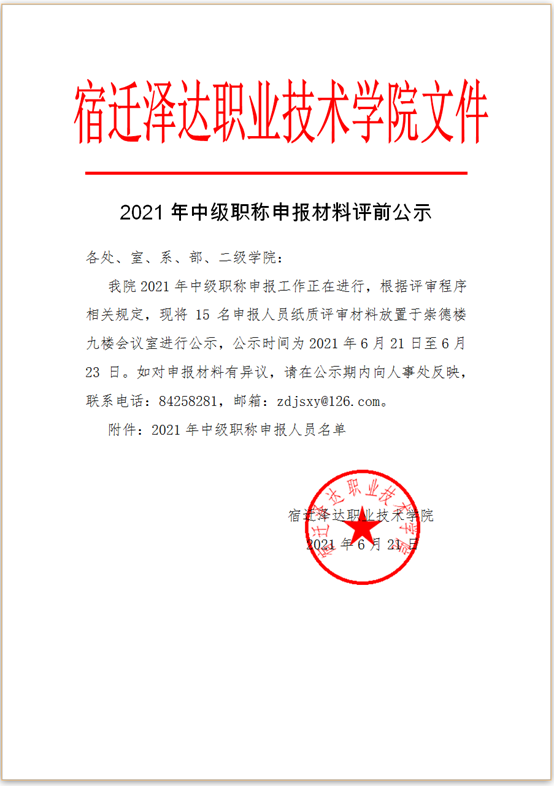 宿迁泽达职业技术学院文件

2021 年中级职称申报材料评前公示

各处、室、系、部、二级学院：

我院 2021 年中级职称申报工作正在进行，根据评审程序相关规定，现将 15 名申报人员纸质评审材料放置于崇德楼九楼会议室进行公示，公示时间为 2021 年 6 月 21 日至 6 月 23 日。如对申报材料有异议，请在公示期内向人事处反映，联系电话：84258281，邮箱：zdjsxy@126.com。

附件：2021 年中级职称申报人员名单

宿迁泽达职业技术学院
2021 年 6 月 21 日

宿迁泽达职业技术学院